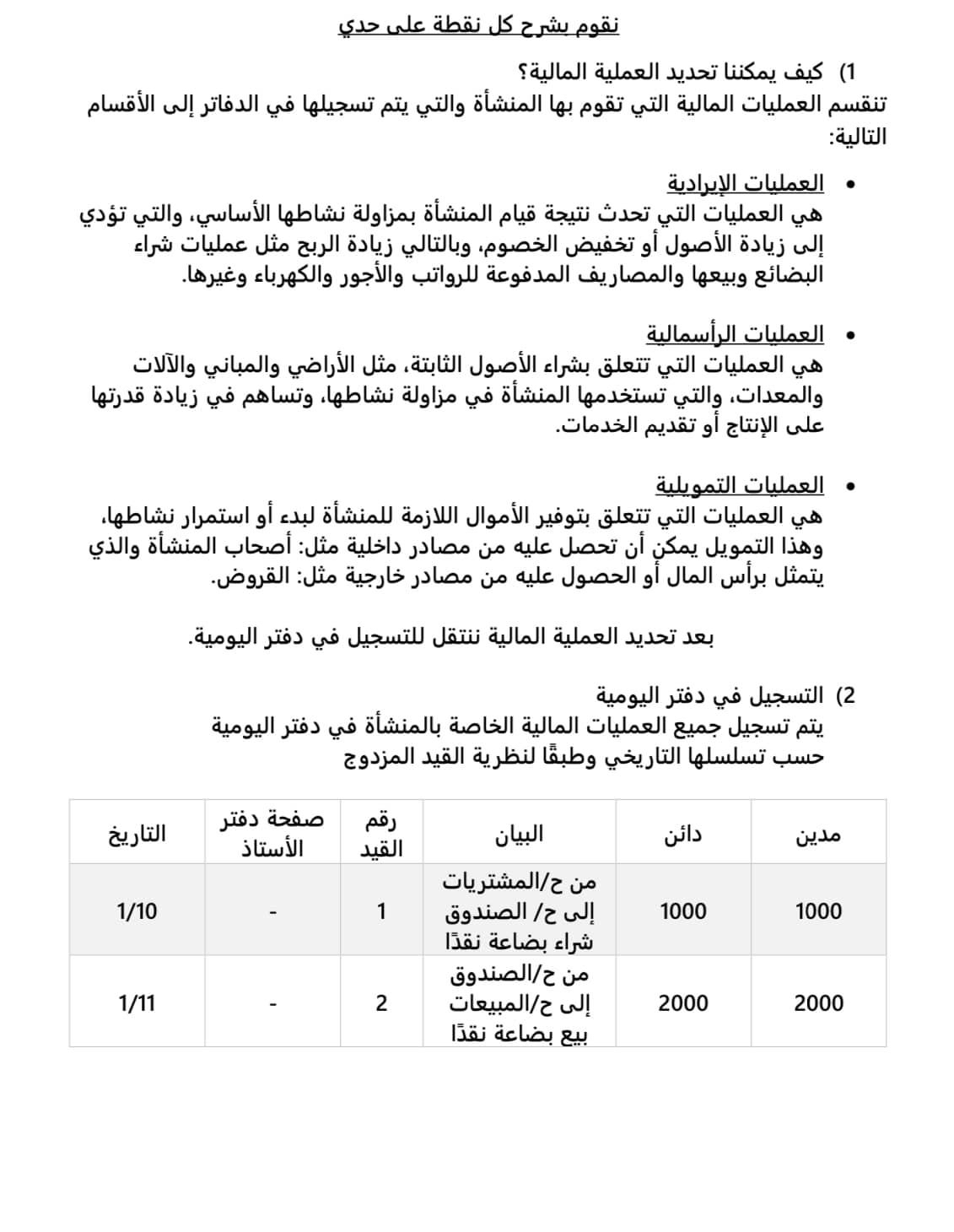 نقوم بشرح كل نقطة على حدي

1) كيف يمكننا تحديد العملية المالية؟
تنقسم العمليات المالية التي تقوم بها المنشأة والتي يتم تسجيلها في الدفاتر إلى الأقسام التالية:

• العمليات الإيرادية
هي العمليات التي تحدث نتيجة قيام المنشأة بمزاولة نشاطها الأساسي، والتي تؤدي إلى زيادة الأصول أو تخفيض الخصوم، وبالتالي زيادة الربح مثل عمليات شراء البضائع وبيعها والمصاريف المدفوعة للرواتب والأجور والكهرباء وغيرها.

• العمليات الرأسمالية
هي العمليات التي تتعلق بشراء الأصول الثابتة، مثل الأراضي والمباني والآلات والمعدات، والتي تستخدمها المنشأة في مزاولة نشاطها، وتساهم في زيادة قدرتها على الإنتاج أو تقديم الخدمات.

• العمليات التمويلية
هي العمليات التي تتعلق بتوفير الأموال اللازمة للمنشأة لبدء أو استمرار نشاطها، وهذا التمويل يمكن أن تحصل عليه من مصادر داخلية مثل: أصحاب المنشأة والذي يتمثل برأس المال أو الحصول عليه من مصادر خارجية مثل: القروض.

بعد تحديد العملية المالية ننتقل للتسجيل في دفتر اليومية.

2) التسجيل في دفتر اليومية
يتم تسجيل جميع العمليات المالية الخاصة بالمنشأة في دفتر اليومية حسب تسلسلها التاريخي وطبقًا لنظرية القيد المزدوج

| مدين | دائن | البيان | رقم القيد | صفحة دفتر الأستاذ | التاريخ |
|---|---|---|---|---|---|
| 1000 | 1000 | من ح/المشتريات إلى ح/ الصندوق شراء بضاعة نقدًا | 1 | - | 1/10 |
| 2000 | 2000 | من ح/الصندوق إلى ح/المبيعات بيع بضاعة نقدًا | 2 | - | 1/11 |